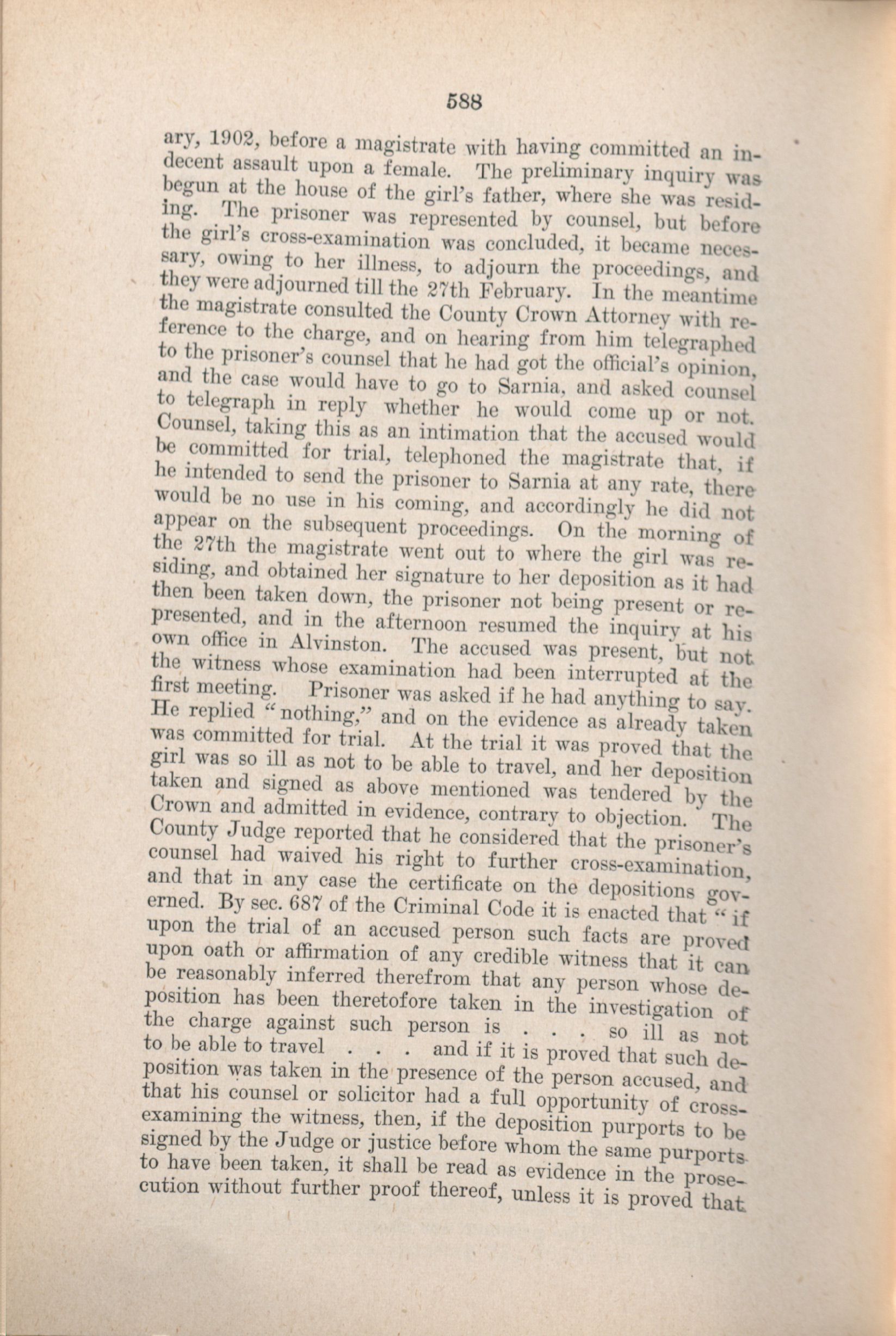 588

ary, 1902, before a magistrate with having committed an indecent assault upon a female. The preliminary inquiry was begun at the house of the girl's father, where she was residing. The prisoner was represented by counsel, but before the girl's cross-examination was concluded, it became necessary, owing to her illness, to adjourn the proceedings, and they were adjourned till the 27th February. In the meantime the magistrate consulted the County Crown Attorney with reference to the charge, and on hearing from him telegraphed to the prisoner's counsel that he had got the official's opinion, and the case would have to go to Sarnia, and asked counsel to telegraph in reply whether he would come up or not. Counsel, taking this as an intimation that the accused would be committed for trial, telephoned the magistrate that, if he intended to send the prisoner to Sarnia at any rate, there would be no use in his coming, and accordingly he did not appear on the subsequent proceedings. On the morning of the 27th the magistrate went out to where the girl was residing, and obtained her signature to her deposition as it had then been taken down, the prisoner not being present or represented, and in the afternoon resumed the inquiry at his own office in Alvinston. The accused was present, but not the witness whose examination had been interrupted at the first meeting. Prisoner was asked if he had anything to say. He replied "nothing," and on the evidence as already taken was committed for trial. At the trial it was proved that the girl was so ill as not to be able to travel, and her deposition taken and signed as above mentioned was tendered by the Crown and admitted in evidence, contrary to objection. The County Judge reported that he considered that the prisoner's counsel had waived his right to further cross-examination, and that in any case the certificate on the depositions governed. By sec. 687 of the Criminal Code it is enacted that "if upon the trial of an accused person such facts are proved upon oath or affirmation of any credible witness that it can be reasonably inferred therefrom that any person whose deposition has been theretofore taken in the investigation of the charge against such person is . . . so ill as not to be able to travel . . . and if it is proved that such deposition was taken in the presence of the person accused, and that his counsel or solicitor had a full opportunity of cross-examining the witness, then, if the deposition purports to be signed by the Judge or justice before whom the same purports to have been taken, it shall be read as evidence in the prosecution without further proof thereof, unless it is proved that